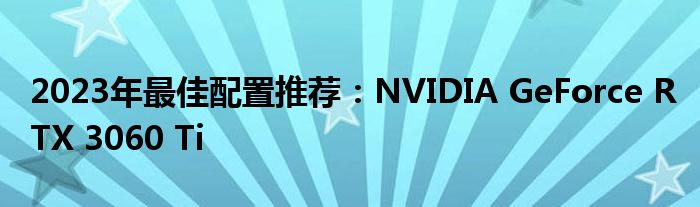 2023年最佳配置推荐：NVIDIA GeForce RTX 3060 Ti